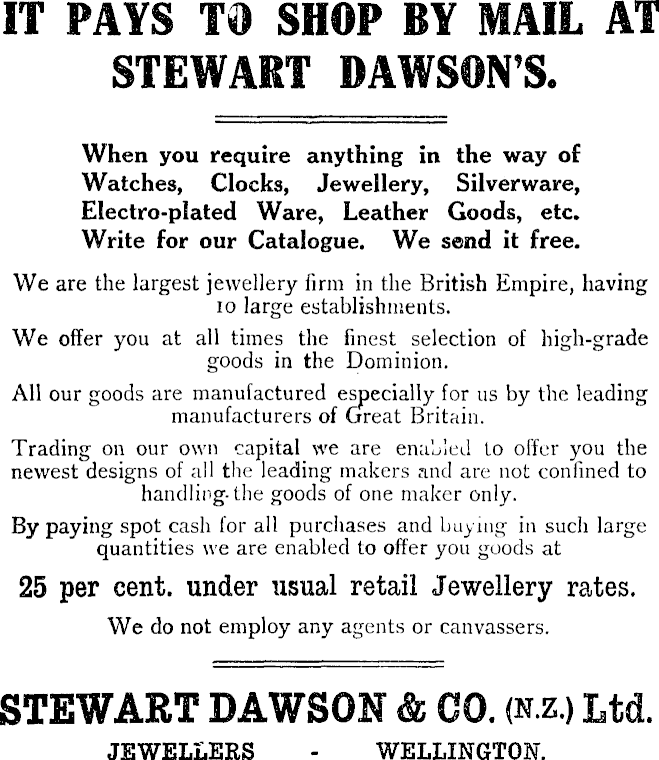 IT PAYS TO SHOP BY MAIL AT STEWART DAWSON'S.

When you require anything in the way of Watches, Clocks, Jewellery, Silverware, Electro-plated Ware, Leather Goods, etc. Write for our Catalogue. We send it free.

We are the largest jewellery firm in the British Empire, having 10 large establishments.

We offer you at all times the finest selection of high-grade goods in the Dominion.

All our goods are manufactured especially for us by the leading manufacturers of Great Britain.

Trading on our own capital we are enabled to offer you the newest designs of all the leading makers and are not confined to handling the goods of one maker only.

By paying spot cash for all purchases and buying in such large quantities we are enabled to offer you goods at

25 per cent. under usual retail Jewellery rates.

We do not employ any agents or canvassers.

STEWART DAWSON & CO. (N.Z.) Ltd.

JEWELLERS - WELLINGTON.